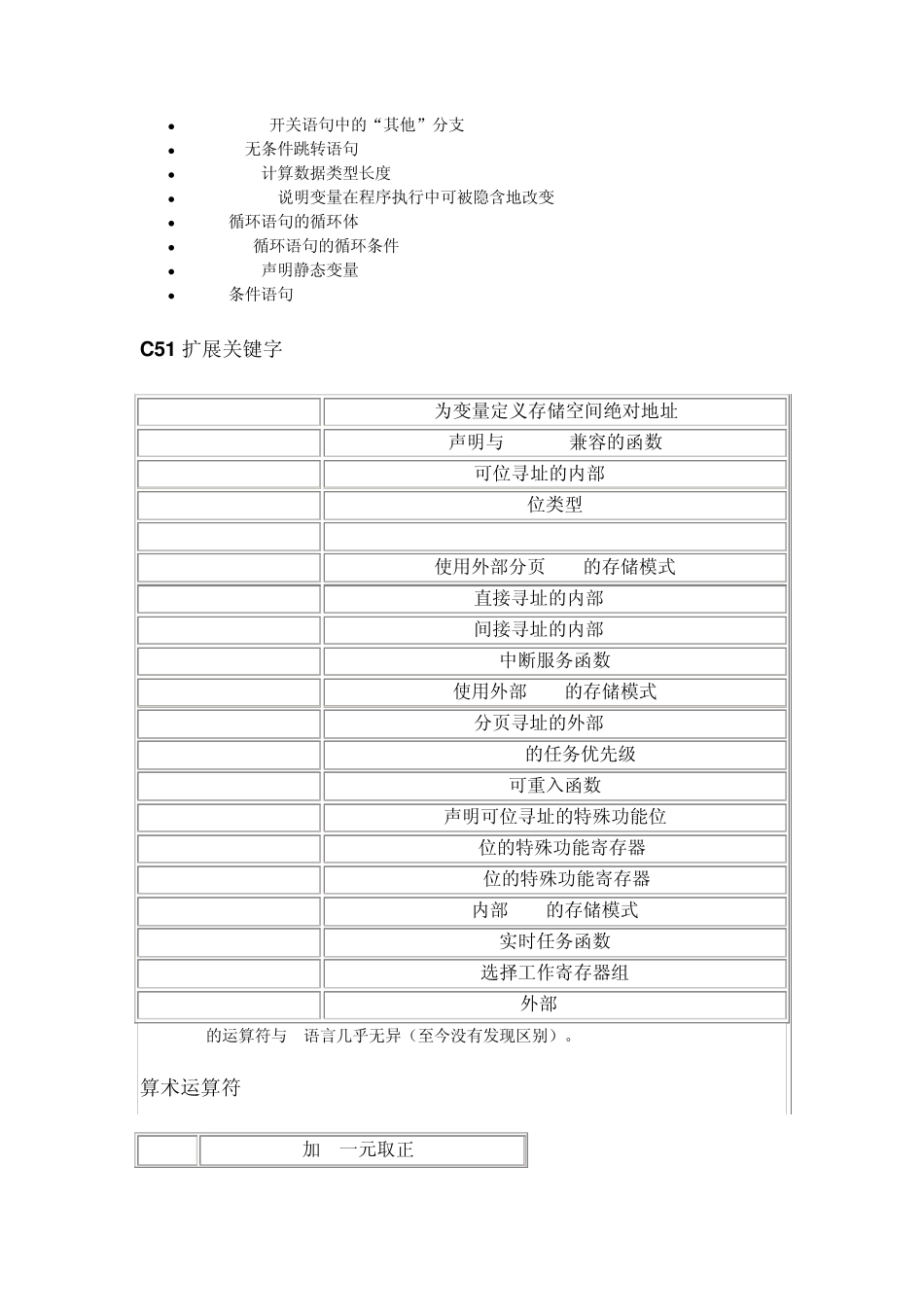 - 开关语句中的“其他”分支
- 无条件跳转语句
- 计算数据类型长度
- 说明变量在程序执行中可被隐含地改变
- 循环语句的循环体
- 循环语句的循环条件
- 声明静态变量
- 条件语句

C51 扩展关键字

| | |
|---|---|
| | 为变量定义存储空间绝对地址 |
| | 声明与 兼容的函数 |
| | 可位寻址的内部 |
| | 位类型 |
| | |
| | 使用外部分页 的存储模式 |
| | 直接寻址的内部 |
| | 间接寻址的内部 |
| | 中断服务函数 |
| | 使用外部 的存储模式 |
| | 分页寻址的外部 |
| | 的任务优先级 |
| | 可重入函数 |
| | 声明可位寻址的特殊功能位 |
| | 位的特殊功能寄存器 |
| | 位的特殊功能寄存器 |
| | 内部 的存储模式 |
| | 实时任务函数 |
| | 选择工作寄存器组 |
| | 外部 |

的运算符与 语言几乎无异（至今没有发现区别）。

算术运算符

| | |
|---|---|
| | 加 一元取正 |